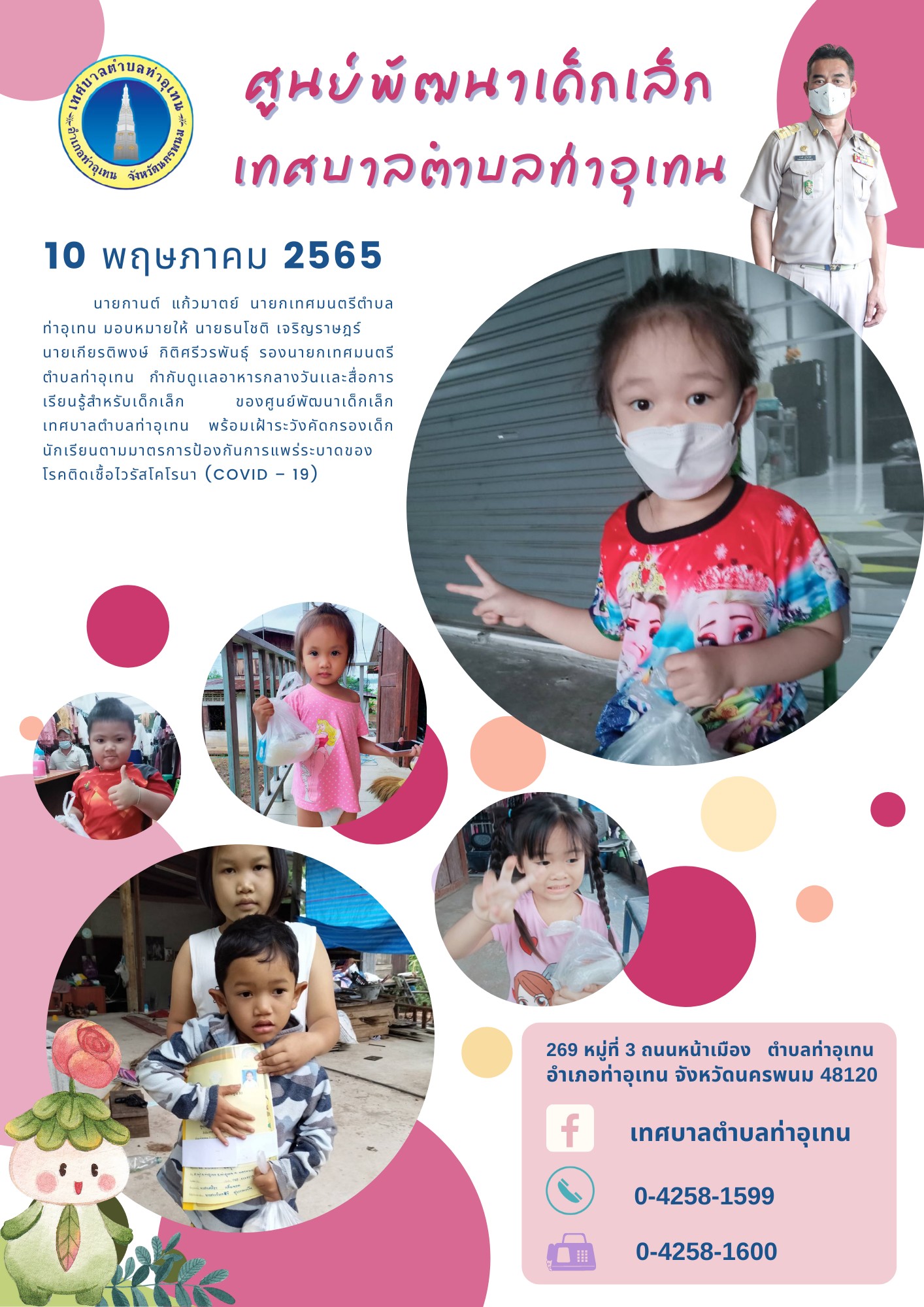 เทศบาลตำบลท่าอุเทน
อำเภอท่าอุเทน จังหวัดนครพนม

ศูนย์พัฒนาเด็กเล็ก
เทศบาลตำบลท่าอุเทน

10 พฤษภาคม 2565

นายกานต์ แก้วมาตย์ นายกเทศมนตรีตำบลท่าอุเทน มอบหมายให้ นายธนโชติ เจริญราษฎร์ นายเกียรติพงษ์ กิติศรีวรพันธุ์ รองนายกเทศมนตรีตำบลท่าอุเทน กำกับดูแลอาหารกลางวันและสื่อการเรียนรู้สำหรับเด็กเล็ก ของศูนย์พัฒนาเด็กเล็กเทศบาลตำบลท่าอุเทน พร้อมเฝ้าระวังคัดกรองเด็กนักเรียนตามมาตรการป้องกันการแพร่ระบาดของโรคติดเชื้อไวรัสโคโรนา (COVID – 19)

269 หมู่ที่ 3 ถนนหน้าเมือง ตำบลท่าอุเทน อำเภอท่าอุเทน จังหวัดนครพนม 48120

เทศบาลตำบลท่าอุเทน

0-4258-1599

0-4258-1600